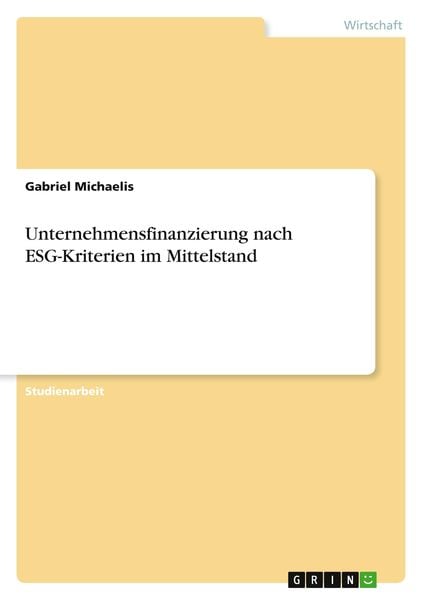 Wirtschaft

Gabriel Michaelis

Unternehmensfinanzierung nach ESG-Kriterien im Mittelstand

Studienarbeit

GRIN